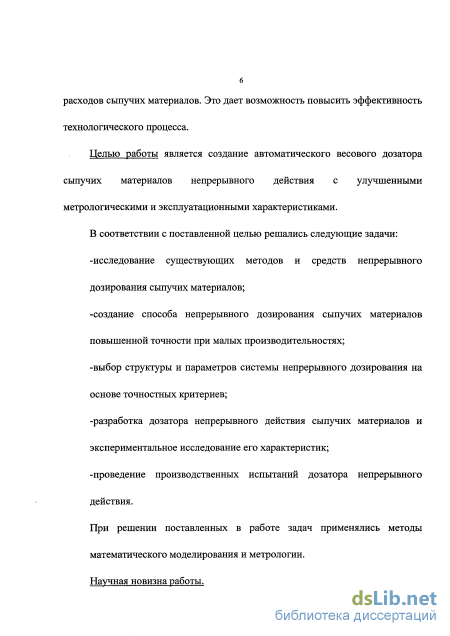 6

расходов сыпучих материалов. Это дает возможность повысить эффективность технологического процесса.

Целью работы является создание автоматического весового дозатора сыпучих материалов непрерывного действия с улучшенными метрологическими и эксплуатационными характеристиками.

В соответствии с поставленной целью решались следующие задачи:

-исследование существующих методов и средств непрерывного дозирования сыпучих материалов;

-создание способа непрерывного дозирования сыпучих материалов повышенной точности при малых производительностях;

-выбор структуры и параметров системы непрерывного дозирования на основе точностных критериев;

-разработка дозатора непрерывного действия сыпучих материалов и экспериментальное исследование его характеристик;

-проведение производственных испытаний дозатора непрерывного действия.

При решении поставленных в работе задач применялись методы математического моделирования и метрологии.

Научная новизна работы.

dsLib.net
библиотека диссертаций